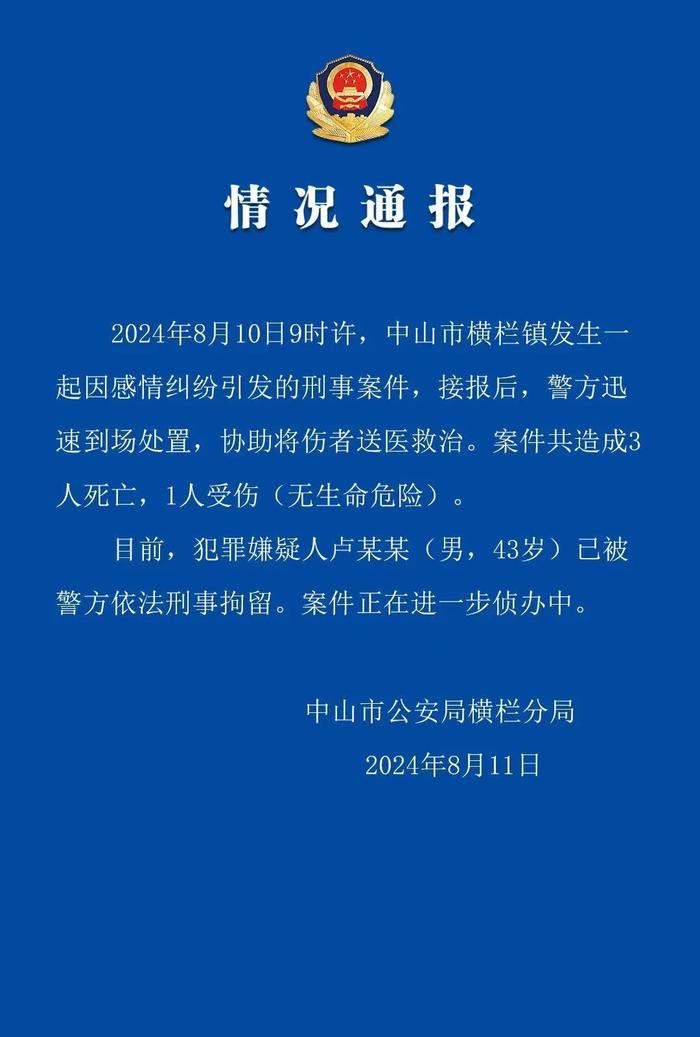 情况通报

2024年8月10日9时许，中山市横栏镇发生一起因感情纠纷引发的刑事案件，接报后，警方迅速到场处置，协助将伤者送医救治。案件共造成3人死亡，1人受伤（无生命危险）。

目前，犯罪嫌疑人卢某某（男，43岁）已被警方依法刑事拘留。案件正在进一步侦办中。

中山市公安局横栏分局
2024年8月11日